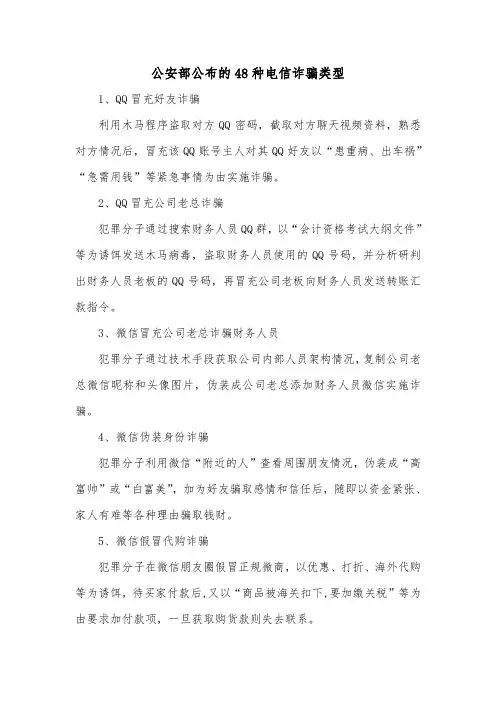 公安部公布的48种电信诈骗类型

1、QQ冒充好友诈骗

利用木马程序盗取对方QQ密码，截取对方聊天视频资料，熟悉对方情况后，冒充该QQ账号主人对其QQ好友以“患重病、出车祸”“急需用钱”等紧急事情为由实施诈骗。

2、QQ冒充公司老总诈骗

犯罪分子通过搜索财务人员QQ群，以“会计资格考试大纲文件”等为诱饵发送木马病毒，盗取财务人员使用的QQ号码，并分析研判出财务人员老板的QQ号码，再冒充公司老板向财务人员发送转账汇款指令。

3、微信冒充公司老总诈骗财务人员

犯罪分子通过技术手段获取公司内部人员架构情况，复制公司老总微信昵称和头像图片，伪装成公司老总添加财务人员微信实施诈骗。

4、微信伪装身份诈骗

犯罪分子利用微信“附近的人”查看周围朋友情况，伪装成“高富帅”或“白富美”，加为好友骗取感情和信任后，随即以资金紧张、家人有难等各种理由骗取钱财。

5、微信假冒代购诈骗

犯罪分子在微信朋友圈假冒正规微商，以优惠、打折、海外代购等为诱饵，待买家付款后,又以“商品被海关扣下,要加缴关税”等为由要求加付款项，一旦获取购货款则失去联系。